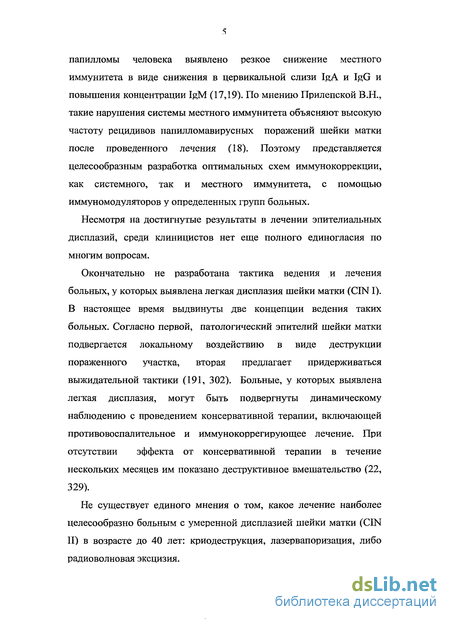 5

папилломы человека выявлено резкое снижение местного иммунитета в виде снижения в цервикальной слизи IgA и IgG и повышения концентрации IgM (17,19). По мнению Прилепской В.Н., такие нарушения системы местного иммунитета объясняют высокую частоту рецидивов папилломавирусных поражений шейки матки после проведенного лечения (18). Поэтому представляется целесообразным разработка оптимальных схем иммунокоррекции, как системного, так и местного иммунитета, с помощью иммуномодуляторов у определенных групп больных.

Несмотря на достигнутые результаты в лечении эпителиальных дисплазий, среди клиницистов нет еще полного единогласия по многим вопросам.

Окончательно не разработана тактика ведения и лечения больных, у которых выявлена легкая дисплазия шейки матки (CIN I). В настоящее время выдвинуты две концепции ведения таких больных. Согласно первой, патологический эпителий шейки матки подвергается локальному воздействию в виде деструкции пораженного участка, вторая предлагает придерживаться выжидательной тактики (191, 302). Больные, у которых выявлена легкая дисплазия, могут быть подвергнуты динамическому наблюдению с проведением консервативной терапии, включающей противовоспалительное и иммунокоррегирующее лечение. При отсутствии эффекта от консервативной терапии в течение нескольких месяцев им показано деструктивное вмешательство (22, 329).

Не существует единого мнения о том, какое лечение наиболее целесообразно больным с умеренной дисплазией шейки матки (CIN II) в возрасте до 40 лет: криодеструкция, лазервапоризация, либо радиоволновая эксцизия.

dsLib.net
библиотека диссертаций